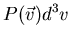 $P(\vec{v})d^3v$